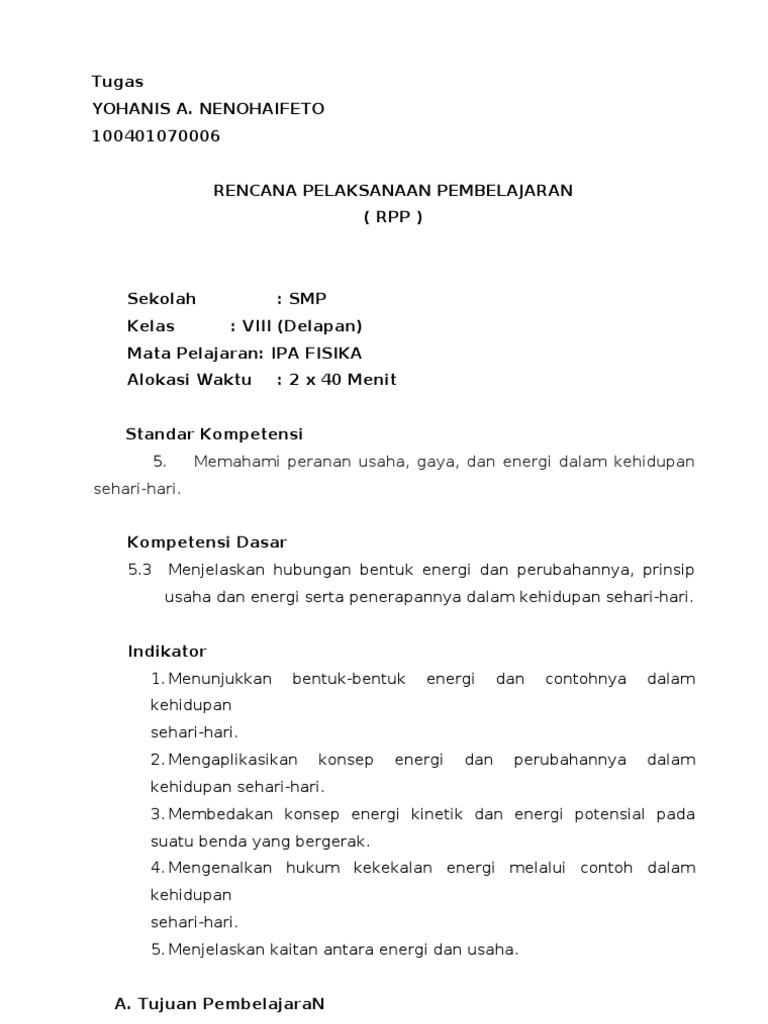 Tugas
YOHANIS A. NENOHAIFETO
100401070006

RENCANA PELAKSANAAN PEMBELAJARAN
( RPP )

Sekolah : SMP
Kelas : VIII (Delapan)
Mata Pelajaran: IPA FISIKA
Alokasi Waktu : 2 x 40 Menit

Standar Kompetensi
5. Memahami peranan usaha, gaya, dan energi dalam kehidupan sehari-hari.

Kompetensi Dasar
5.3 Menjelaskan hubungan bentuk energi dan perubahannya, prinsip usaha dan energi serta penerapannya dalam kehidupan sehari-hari.

Indikator
1. Menunjukkan bentuk-bentuk energi dan contohnya dalam kehidupan
sehari-hari.
2. Mengaplikasikan konsep energi dan perubahannya dalam kehidupan sehari-hari.
3. Membedakan konsep energi kinetik dan energi potensial pada suatu benda yang bergerak.
4. Mengenalkan hukum kekekalan energi melalui contoh dalam kehidupan
sehari-hari.
5. Menjelaskan kaitan antara energi dan usaha.

A. Tujuan PembelajaraN